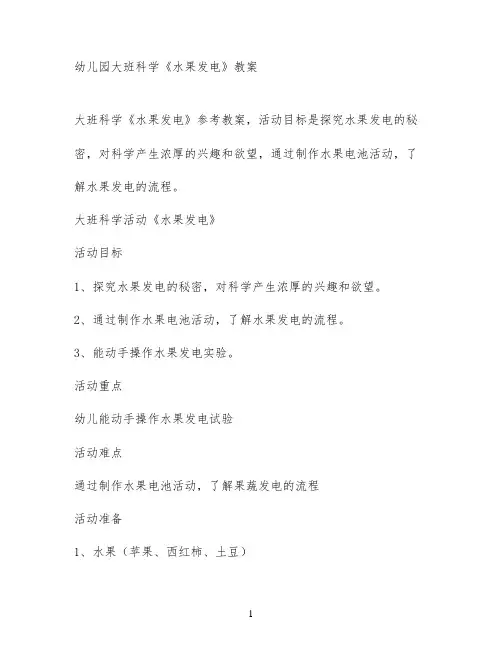 幼儿园大班科学《水果发电》教案

大班科学《水果发电》参考教案，活动目标是探究水果发电的秘密，对科学产生浓厚的兴趣和欲望，通过制作水果电池活动，了解水果发电的流程。

大班科学活动《水果发电》

活动目标

1、探究水果发电的秘密，对科学产生浓厚的兴趣和欲望。

2、通过制作水果电池活动，了解水果发电的流程。

3、能动手操作水果发电实验。

活动重点

幼儿能动手操作水果发电试验

活动难点

通过制作水果电池活动，了解果蔬发电的流程

活动准备

1、水果（苹果、西红柿、土豆）

1